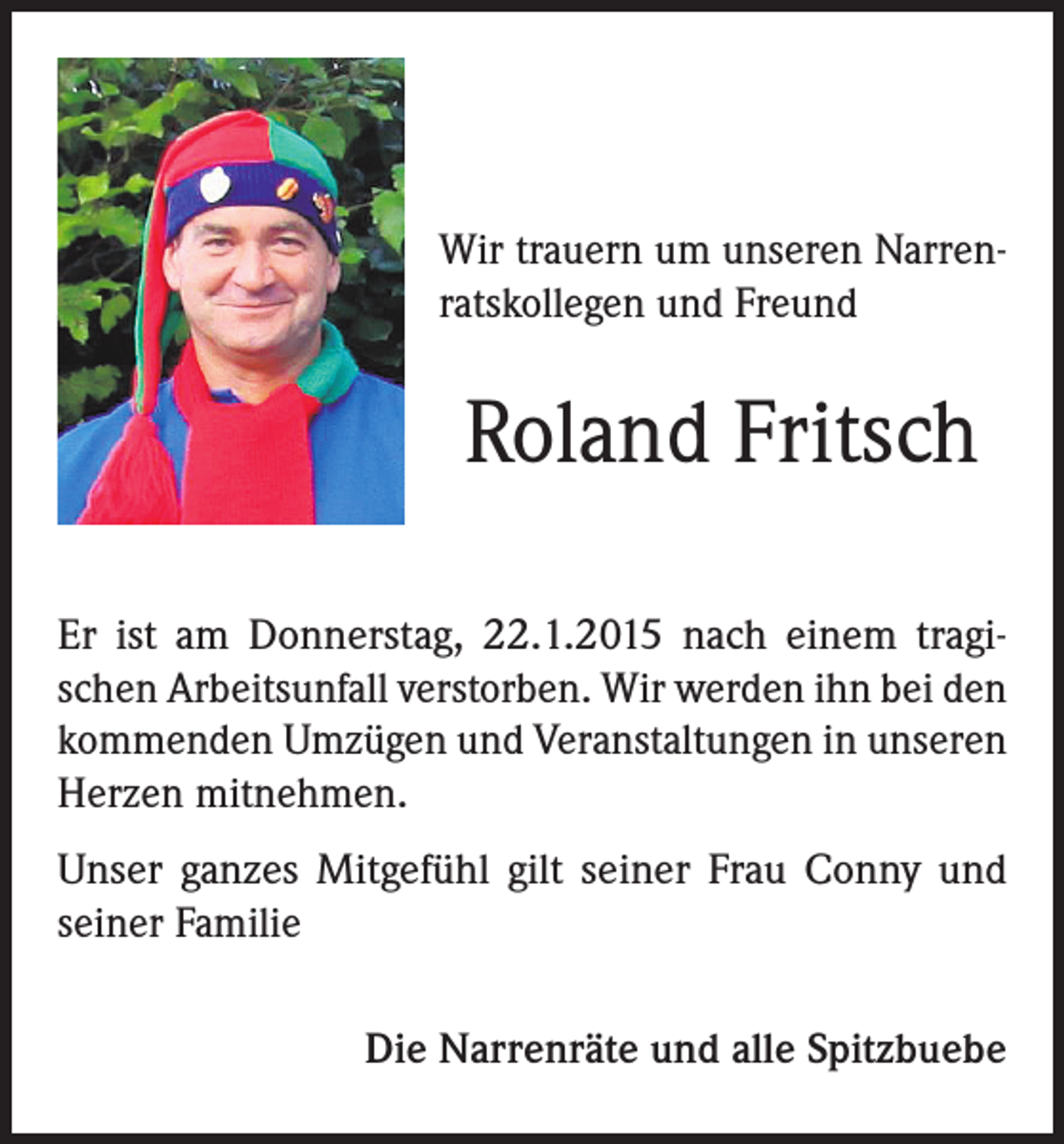 Wir trauern um unseren Narrenratskollegen und Freund

Roland Fritsch

Er ist am Donnerstag, 22.1.2015 nach einem tragischen Arbeitsunfall verstorben. Wir werden ihn bei den kommenden Umzügen und Veranstaltungen in unseren Herzen mitnehmen.

Unser ganzes Mitgefühl gilt seiner Frau Conny und seiner Familie

Die Narrenräte und alle Spitzbuebe